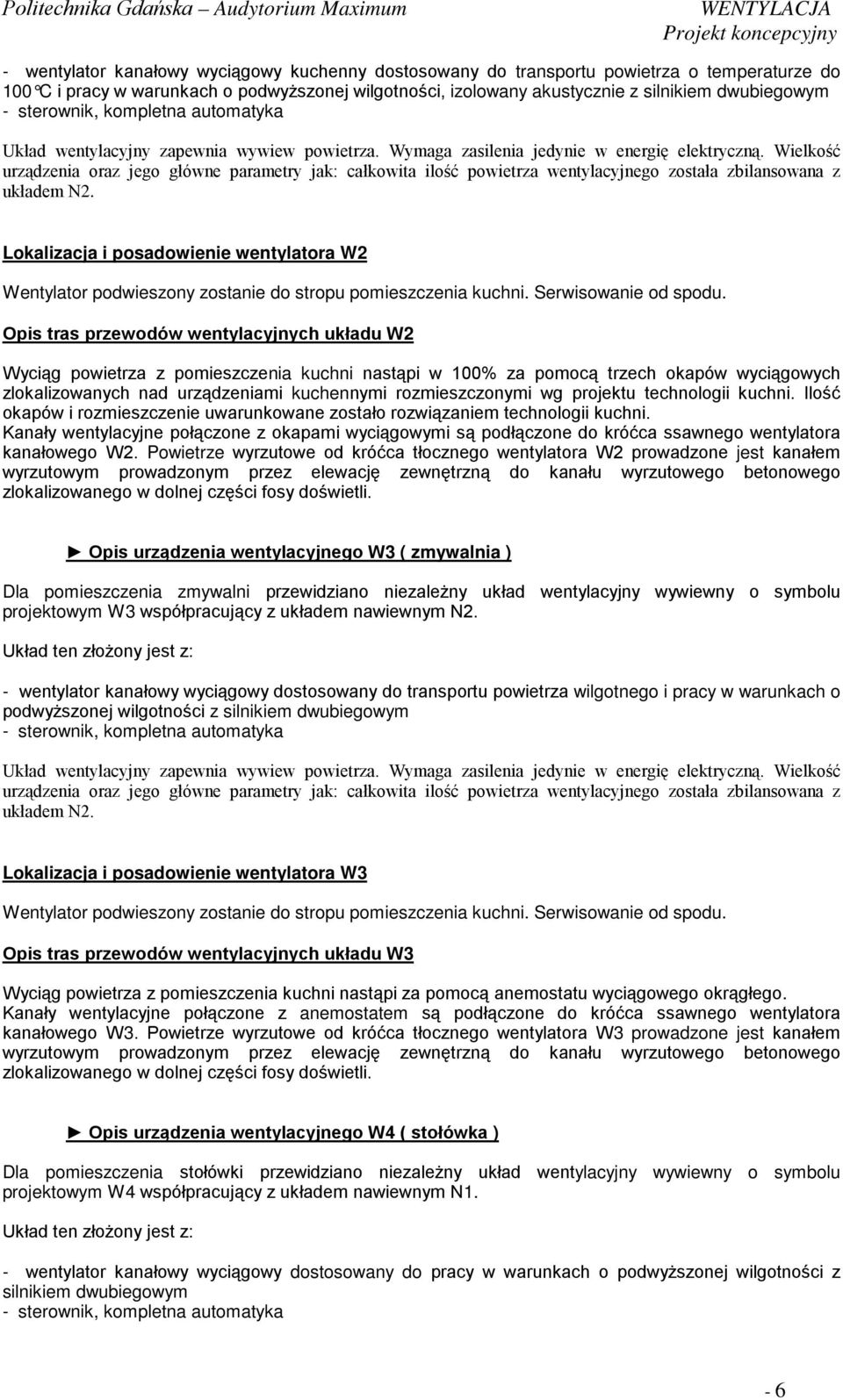 Politechnika Gdańska – Audytorium Maximum WENTYLACJA
Projekt koncepcyjny

- wentylator kanałowy wyciągowy kuchenny dostosowany do transportu powietrza o temperaturze do 100°C i pracy w warunkach o podwyższonej wilgotności, izolowany akustycznie z silnikiem dwubiegowym
- sterownik, kompletna automatyka

Układ wentylacyjny zapewnia wywiew powietrza. Wymaga zasilenia jedynie w energię elektryczną. Wielkość urządzenia oraz jego główne parametry jak: całkowita ilość powietrza wentylacyjnego została zbilansowana z układem N2.

Lokalizacja i posadowienie wentylatora W2

Wentylator podwieszony zostanie do stropu pomieszczenia kuchni. Serwisowanie od spodu.

Opis tras przewodów wentylacyjnych układu W2

Wyciąg powietrza z pomieszczenia kuchni nastąpi w 100% za pomocą trzech okapów wyciągowych zlokalizowanych nad urządzeniami kuchennymi rozmieszczonymi wg projektu technologii kuchni. Ilość okapów i rozmieszczenie uwarunkowane zostało rozwiązaniem technologii kuchni.
Kanały wentylacyjne połączone z okapami wyciągowymi są podłączone do króćca ssawnego wentylatora kanałowego W2. Powietrze wyrzutowe od króćca tłocznego wentylatora W2 prowadzone jest kanałem wyrzutowym prowadzonym przez elewację zewnętrzną do kanału wyrzutowego betonowego zlokalizowanego w dolnej części fosy doświetli.

► Opis urządzenia wentylacyjnego W3 ( zmywalnia )

Dla pomieszczenia zmywalni przewidziano niezależny układ wentylacyjny wywiewny o symbolu projektowym W3 współpracujący z układem nawiewnym N2.

Układ ten złożony jest z:

- wentylator kanałowy wyciągowy dostosowany do transportu powietrza wilgotnego i pracy w warunkach o podwyższonej wilgotności z silnikiem dwubiegowym
- sterownik, kompletna automatyka

Układ wentylacyjny zapewnia wywiew powietrza. Wymaga zasilenia jedynie w energię elektryczną. Wielkość urządzenia oraz jego główne parametry jak: całkowita ilość powietrza wentylacyjnego została zbilansowana z układem N2.

Lokalizacja i posadowienie wentylatora W3

Wentylator podwieszony zostanie do stropu pomieszczenia kuchni. Serwisowanie od spodu.

Opis tras przewodów wentylacyjnych układu W3

Wyciąg powietrza z pomieszczenia kuchni nastąpi za pomocą anemostatu wyciągowego okrągłego.
Kanały wentylacyjne połączone z anemostatem są podłączone do króćca ssawnego wentylatora kanałowego W3. Powietrze wyrzutowe od króćca tłocznego wentylatora W3 prowadzone jest kanałem wyrzutowym prowadzonym przez elewację zewnętrzną do kanału wyrzutowego betonowego zlokalizowanego w dolnej części fosy doświetli.

► Opis urządzenia wentylacyjnego W4 ( stołówka )

Dla pomieszczenia stołówki przewidziano niezależny układ wentylacyjny wywiewny o symbolu projektowym W4 współpracujący z układem nawiewnym N1.

Układ ten złożony jest z:

- wentylator kanałowy wyciągowy dostosowany do pracy w warunkach o podwyższonej wilgotności z silnikiem dwubiegowym
- sterownik, kompletna automatyka

- 6